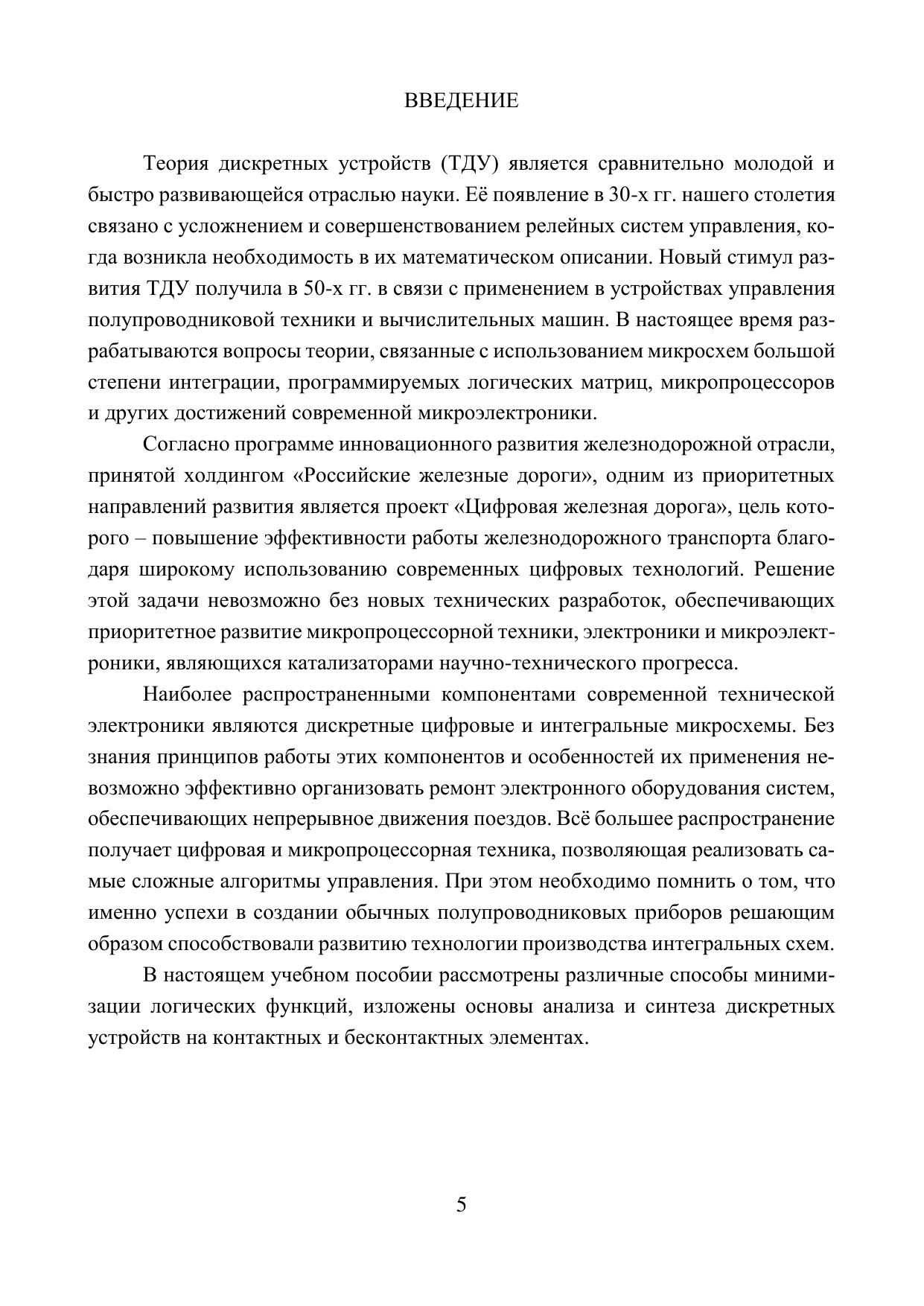 ВВЕДЕНИЕ

Теория дискретных устройств (ТДУ) является сравнительно молодой и быстро развивающейся отраслью науки. Её появление в 30-х гг. нашего столетия связано с усложнением и совершенствованием релейных систем управления, когда возникла необходимость в их математическом описании. Новый стимул развития ТДУ получила в 50-х гг. в связи с применением в устройствах управления полупроводниковой техники и вычислительных машин. В настоящее время разрабатываются вопросы теории, связанные с использованием микросхем большой степени интеграции, программируемых логических матриц, микропроцессоров и других достижений современной микроэлектроники.

Согласно программе инновационного развития железнодорожной отрасли, принятой холдингом «Российские железные дороги», одним из приоритетных направлений развития является проект «Цифровая железная дорога», цель которого – повышение эффективности работы железнодорожного транспорта благодаря широкому использованию современных цифровых технологий. Решение этой задачи невозможно без новых технических разработок, обеспечивающих приоритетное развитие микропроцессорной техники, электроники и микроэлектроники, являющихся катализаторами научно-технического прогресса.

Наиболее распространенными компонентами современной технической электроники являются дискретные цифровые и интегральные микросхемы. Без знания принципов работы этих компонентов и особенностей их применения невозможно эффективно организовать ремонт электронного оборудования систем, обеспечивающих непрерывное движения поездов. Всё большее распространение получает цифровая и микропроцессорная техника, позволяющая реализовать самые сложные алгоритмы управления. При этом необходимо помнить о том, что именно успехи в создании обычных полупроводниковых приборов решающим образом способствовали развитию технологии производства интегральных схем.

В настоящем учебном пособии рассмотрены различные способы минимизации логических функций, изложены основы анализа и синтеза дискретных устройств на контактных и бесконтактных элементах.

5